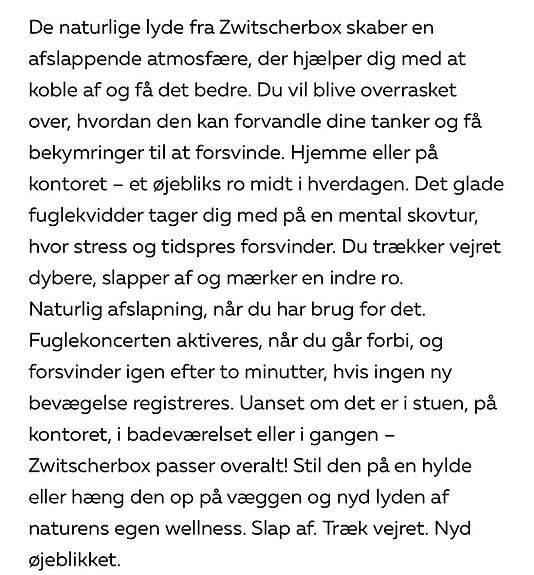 De naturlige lyde fra Zwitscherbox skaber en afslappende atmosfære, der hjælper dig med at koble af og få det bedre. Du vil blive overrasket over, hvordan den kan forvandle dine tanker og få bekymringer til at forsvinde. Hjemme eller på kontoret – et øjebliks ro midt i hverdagen. Det glade fuglekvidder tager dig med på en mental skovtur, hvor stress og tidspres forsvinder. Du trækker vejret dybere, slapper af og mærker en indre ro.
Naturlig afslapning, når du har brug for det. Fuglekoncerten aktiveres, når du går forbi, og forsvinder igen efter to minutter, hvis ingen ny bevægelse registreres. Uanset om det er i stuen, på kontoret, i badeværelset eller i gangen – Zwitscherbox passer overalt! Stil den på en hylde eller hæng den op på væggen og nyd lyden af naturens egen wellness. Slap af. Træk vejret. Nyd øjeblikket.